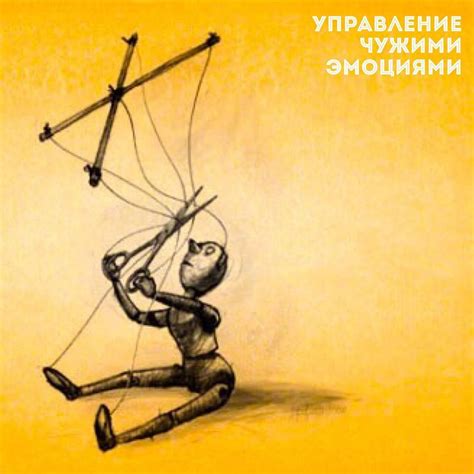 УПРАВЛЕНИЕ
ЧУЖИМИ
ЭМОЦИЯМИ